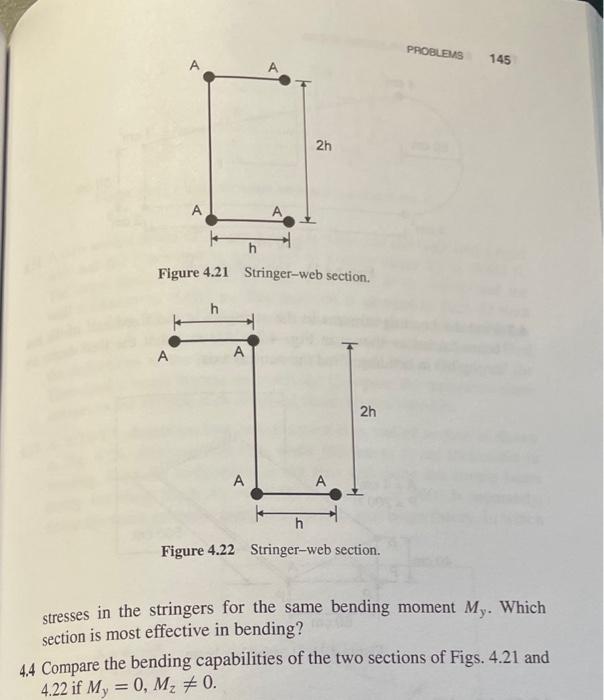 PROBLEMS 145

A
A
2h
A
A
h

Figure 4.21 Stringer–web section.

h
A
A
2h
A
A
h

Figure 4.22 Stringer–web section.

stresses in the stringers for the same bending moment $M_y$. Which section is most effective in bending?

4.4 Compare the bending capabilities of the two sections of Figs. 4.21 and 4.22 if $M_y = 0$, $M_z \neq 0$.